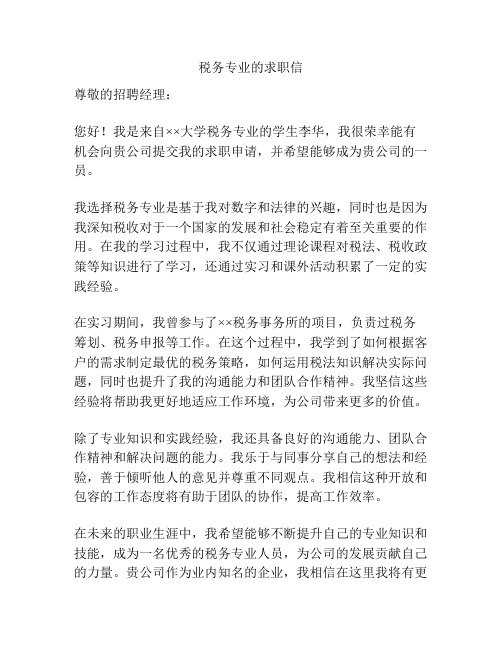 税务专业的求职信

尊敬的招聘经理：

您好！我是来自××大学税务专业的学生李华，我很荣幸能有机会向贵公司提交我的求职申请，并希望能够成为贵公司的一员。

我选择税务专业是基于我对数字和法律的兴趣，同时也是因为我深知税收对于一个国家的发展和社会稳定有着至关重要的作用。在我的学习过程中，我不仅通过理论课程对税法、税收政策等知识进行了学习，还通过实习和课外活动积累了一定的实践经验。

在实习期间，我曾参与了××税务事务所的项目，负责过税务筹划、税务申报等工作。在这个过程中，我学到了如何根据客户的需求制定最优的税务策略，如何运用税法知识解决实际问题，同时也提升了我的沟通能力和团队合作精神。我坚信这些经验将帮助我更好地适应工作环境，为公司带来更多的价值。

除了专业知识和实践经验，我还具备良好的沟通能力、团队合作精神和解决问题的能力。我乐于与同事分享自己的想法和经验，善于倾听他人的意见并尊重不同观点。我相信这种开放和包容的工作态度将有助于团队的协作，提高工作效率。

在未来的职业生涯中，我希望能够不断提升自己的专业知识和技能，成为一名优秀的税务专业人员，为公司的发展贡献自己的力量。贵公司作为业内知名的企业，我相信在这里我将有更